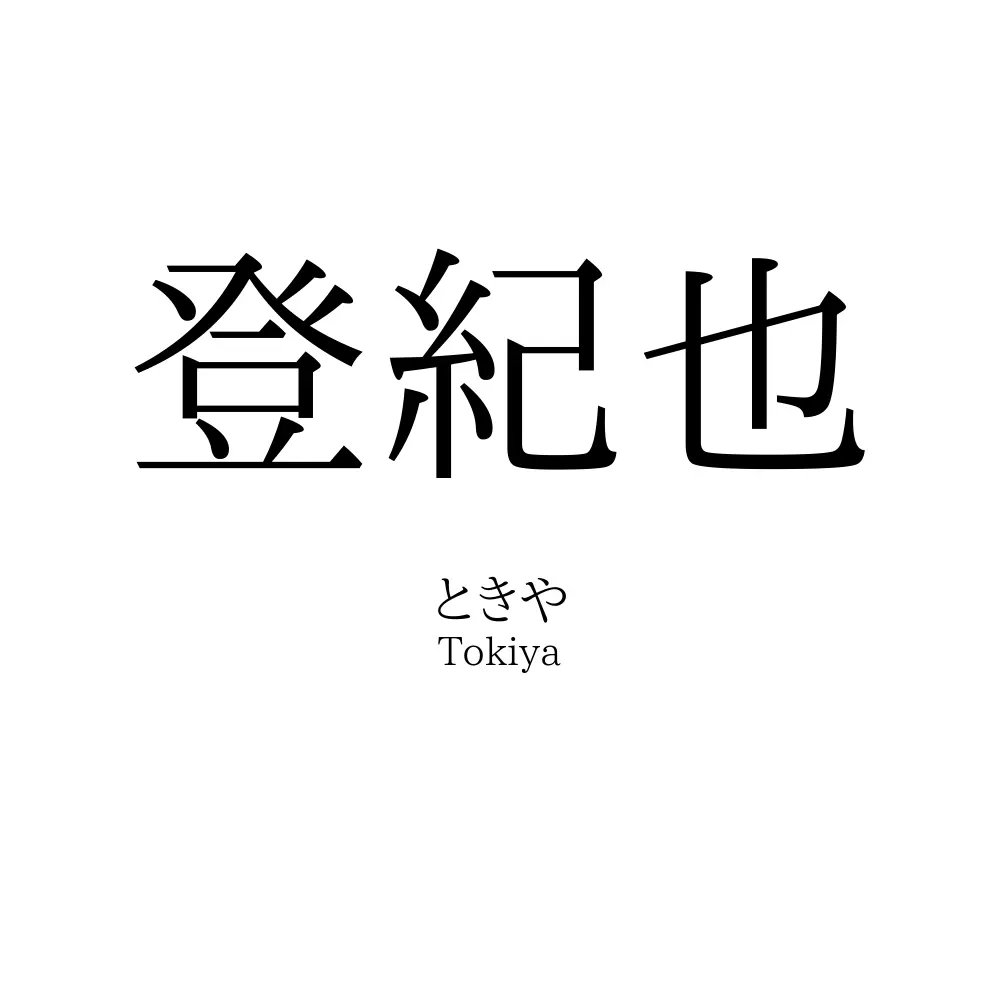 登紀也

ときや
Tokiya